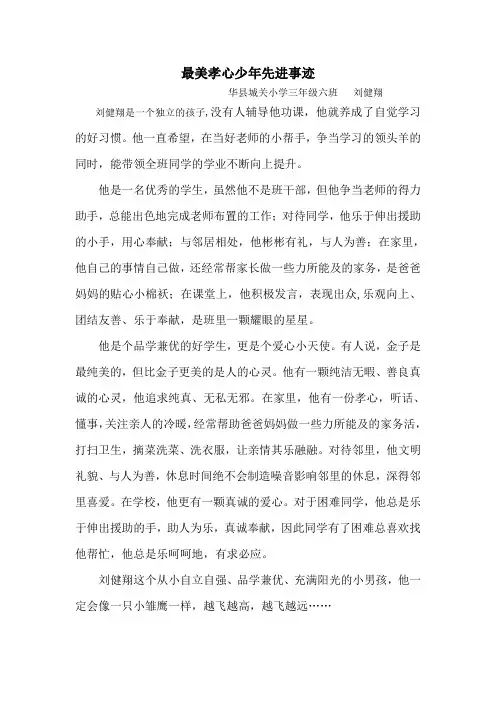 最美孝心少年先进事迹

华县城关小学三年级六班　刘健翔

刘健翔是一个独立的孩子,没有人辅导他功课，他就养成了自觉学习的好习惯。他一直希望，在当好老师的小帮手，争当学习的领头羊的同时，能带领全班同学的学业不断向上提升。

他是一名优秀的学生，虽然他不是班干部，但他争当老师的得力助手，总能出色地完成老师布置的工作；对待同学，他乐于伸出援助的小手，用心奉献；与邻居相处，他彬彬有礼，与人为善；在家里，他自己的事情自己做，还经常帮家长做一些力所能及的家务，是爸爸妈妈的贴心小棉袄；在课堂上，他积极发言，表现出众,乐观向上、团结友善、乐于奉献，是班里一颗耀眼的星星。

他是个品学兼优的好学生，更是个爱心小天使。有人说，金子是最纯美的，但比金子更美的是人的心灵。他有一颗纯洁无暇、善良真诚的心灵，他追求纯真、无私无邪。在家里，他有一份孝心，听话、懂事,关注亲人的冷暖,经常帮助爸爸妈妈做一些力所能及的家务活，打扫卫生，摘菜洗菜、洗衣服，让亲情其乐融融。对待邻里，他文明礼貌、与人为善，休息时间绝不会制造噪音影响邻里的休息，深得邻里喜爱。在学校，他更有一颗真诚的爱心。对于困难同学，他总是乐于伸出援助的手，助人为乐，真诚奉献，因此同学有了困难总喜欢找他帮忙，他总是乐呵呵地，有求必应。

刘健翔这个从小自立自强、品学兼优、充满阳光的小男孩，他一定会像一只小雏鹰一样，越飞越高，越飞越远……